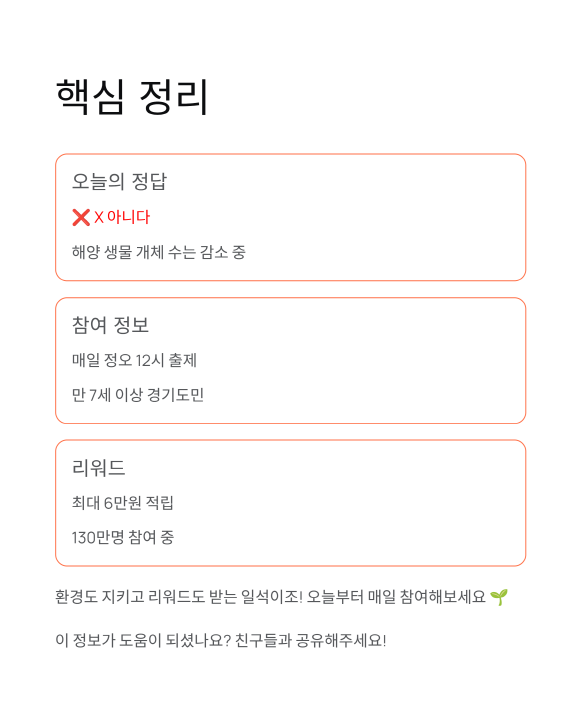 핵심 정리

오늘의 정답

❌ X 아니다

해양 생물 개체 수는 감소 중

참여 정보

매일 정오 12시 출제

만 7세 이상 경기도민

리워드

최대 6만원 적립

130만명 참여 중

환경도 지키고 리워드도 받는 일석이조! 오늘부터 매일 참여해보세요 🌱

이 정보가 도움이 되셨나요? 친구들과 공유해주세요!